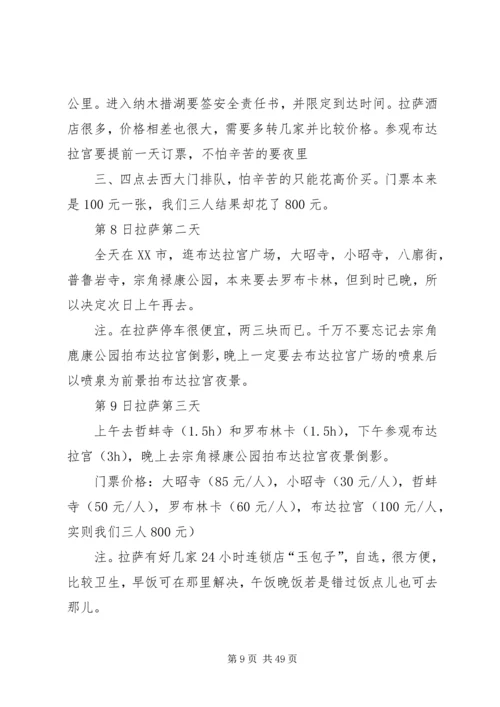 公里。进入纳木措湖要签安全责任书，并限定到达时间。拉萨酒店很多，价格相差也很大，需要多转几家并比较价格。参观布达拉宫要提前一天订票，不怕辛苦的要夜里

三、四点去西大门排队，怕辛苦的只能花高价买。门票本来是 100 元一张，我们三人结果却花了 800 元。

第 8 日拉萨第二天

全天在 XX 市，逛布达拉宫广场，大昭寺，小昭寺，八廓街，普鲁岩寺，宗角禄康公园，本来要去罗布卡林，但到时已晚，所以决定次日上午再去。

注。在拉萨停车很便宜，两三块而已。千万不要忘记去宗角鹿康公园拍布达拉宫倒影，晚上一定要去布达拉宫广场的喷泉后以喷泉为前景拍布达拉宫夜景。

第 9 日拉萨第三天

上午去哲蚌寺（1.5h）和罗布林卡（1.5h），下午参观布达拉宫（3h），晚上去宗角禄康公园拍布达拉宫夜景倒影。

门票价格：大昭寺（85 元/人），小昭寺（30 元/人），哲蚌寺（50 元/人），罗布林卡（60 元/人），布达拉宫（100 元/人，实则我们三人 800 元）

注。拉萨有好几家 24 小时连锁店“玉包子”，自选，很方便，比较卫生，早饭可在那里解决，午饭晚饭若是错过饭点儿也可去那儿。

第 9 页 共 49 页